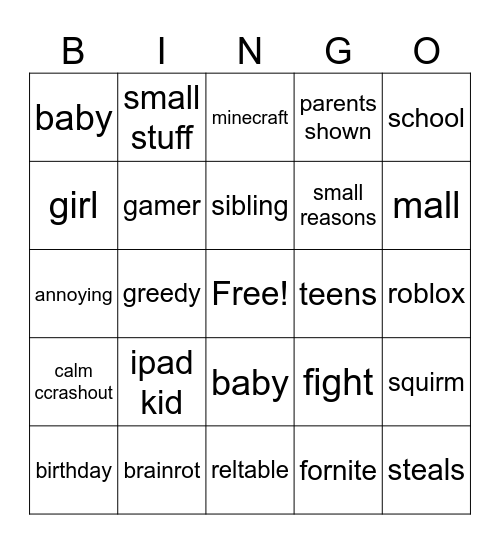 | B | I | N | G | O |
|---|---|---|---|---|
| baby | small stuff | minecraft | parents shown | school |
| girl | gamer | sibling | small reasons | mall |
| annoying | greedy | Free! | teens | roblox |
| calm ccrashout | ipad kid | baby | fight | squirm |
| birthday | brainrot | reltable | fornite | steals |